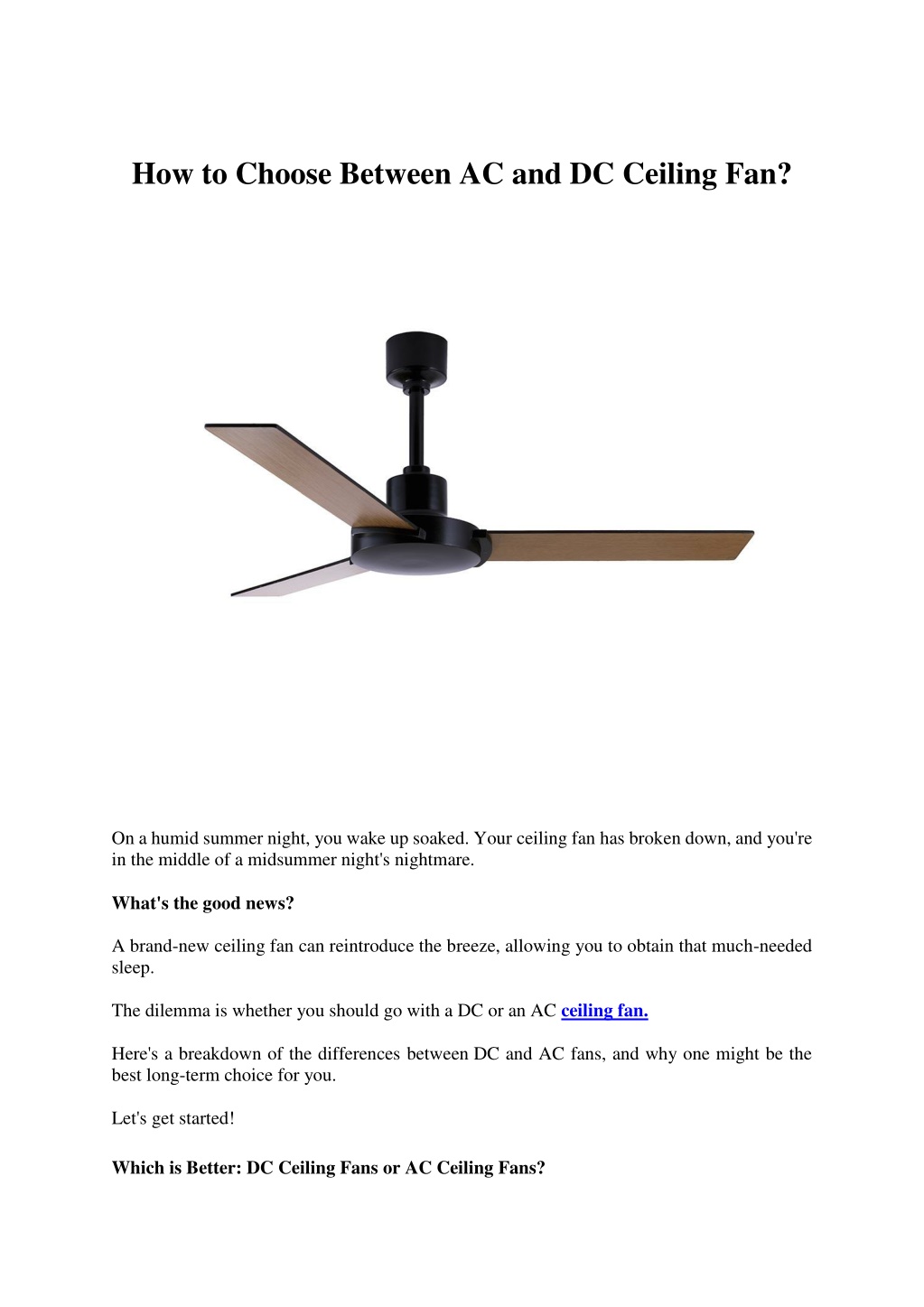 How to Choose Between AC and DC Ceiling Fan?

On a humid summer night, you wake up soaked. Your ceiling fan has broken down, and you're in the middle of a midsummer night's nightmare.

What's the good news?

A brand-new ceiling fan can reintroduce the breeze, allowing you to obtain that much-needed sleep.

The dilemma is whether you should go with a DC or an AC ceiling fan.

Here's a breakdown of the differences between DC and AC fans, and why one might be the best long-term choice for you.

Let's get started!

Which is Better: DC Ceiling Fans or AC Ceiling Fans?